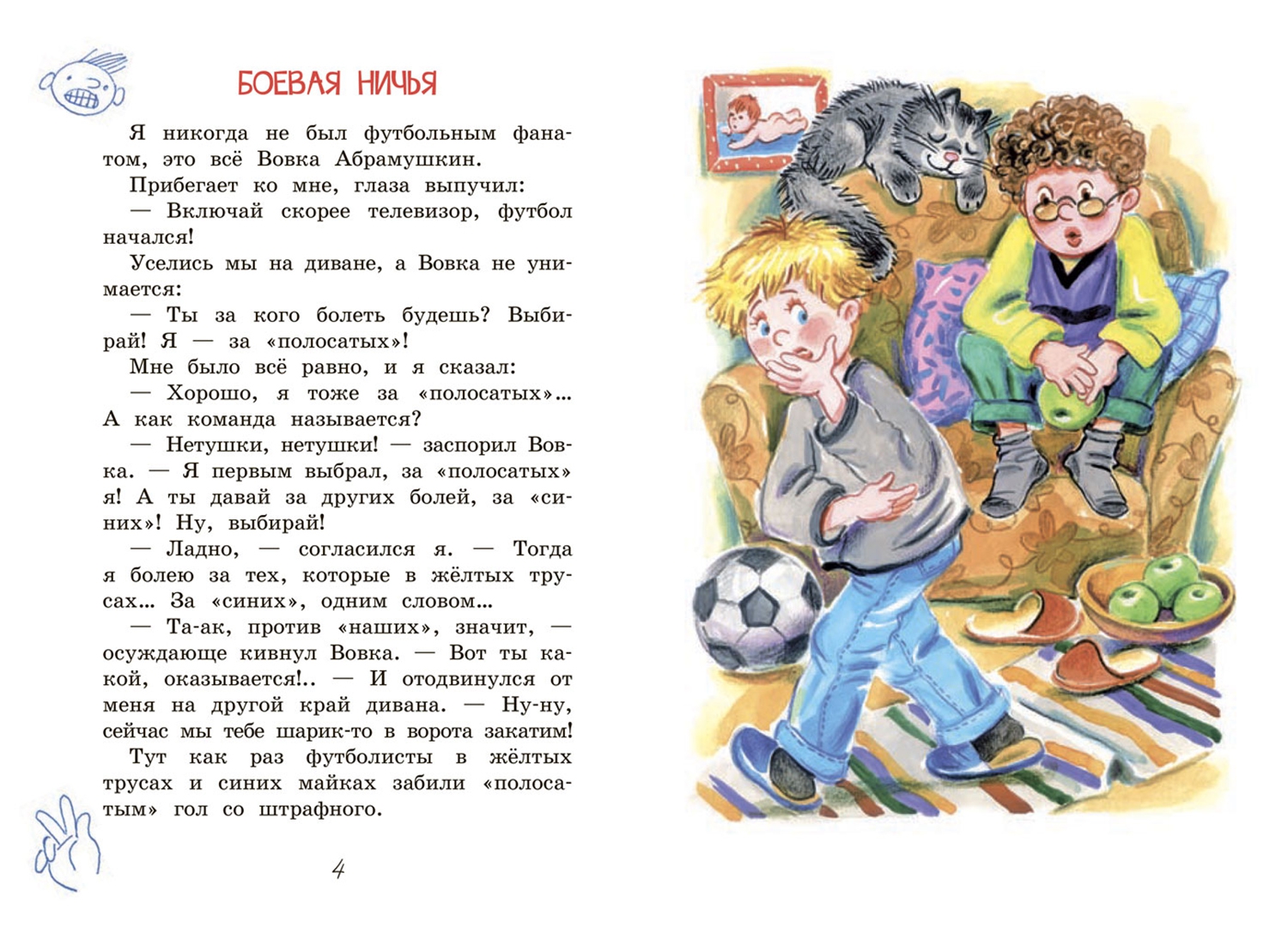 БОЕВАЯ НИЧЬЯ

Я никогда не был футбольным фанатом, это всё Вовка Абрамушкин.

Прибегает ко мне, глаза выпучил:

— Включай скорее телевизор, футбол начался!

Уселись мы на диване, а Вовка не унимается:

— Ты за кого болеть будешь? Выбирай! Я — за «полосатых»!

Мне было всё равно, и я сказал:

— Хорошо, я тоже за «полосатых»... А как команда называется?

— Нетушки, нетушки! — заспорил Вовка. — Я первым выбрал, за «полосатых» я! А ты давай за других болей, за «синих»! Ну, выбирай!

— Ладно, — согласился я. — Тогда я болею за тех, которые в жёлтых трусах... За «синих», одним словом...

— Та-ак, против «наших», значит, — осуждающе кивнул Вовка. — Вот ты какой, оказывается!.. — И отодвинулся от меня на другой край дивана. — Ну-ну, сейчас мы тебе шарик-то в ворота закатим!

Тут как раз футболисты в жёлтых трусах и синих майках забили «полосатым» гол со штрафного.

4